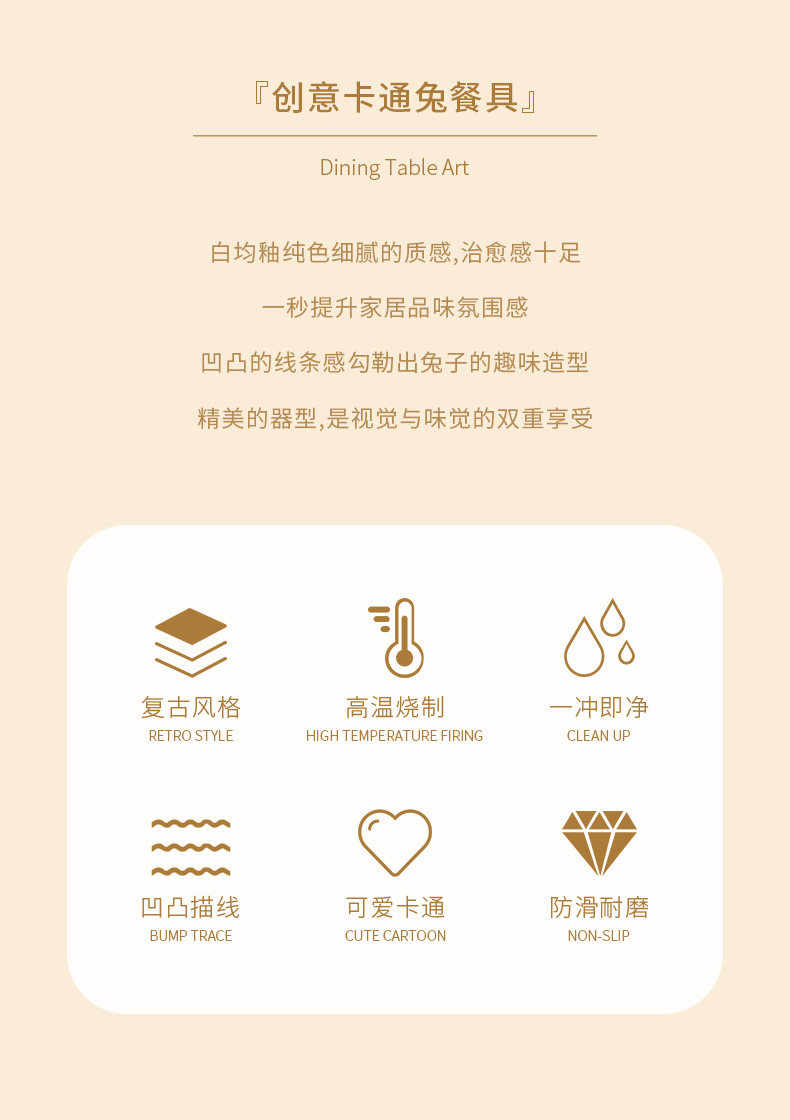 『创意卡通兔餐具』

Dining Table Art

白均釉纯色细腻的质感,治愈感十足

一秒提升家居品味氛围感

凹凸的线条感勾勒出兔子的趣味造型

精美的器型,是视觉与味觉的双重享受

复古风格
RETRO STYLE

高温烧制
HIGH TEMPERATURE FIRING

一冲即净
CLEAN UP

凹凸描线
BUMP TRACE

可爱卡通
CUTE CARTOON

防滑耐磨
NON-SLIP